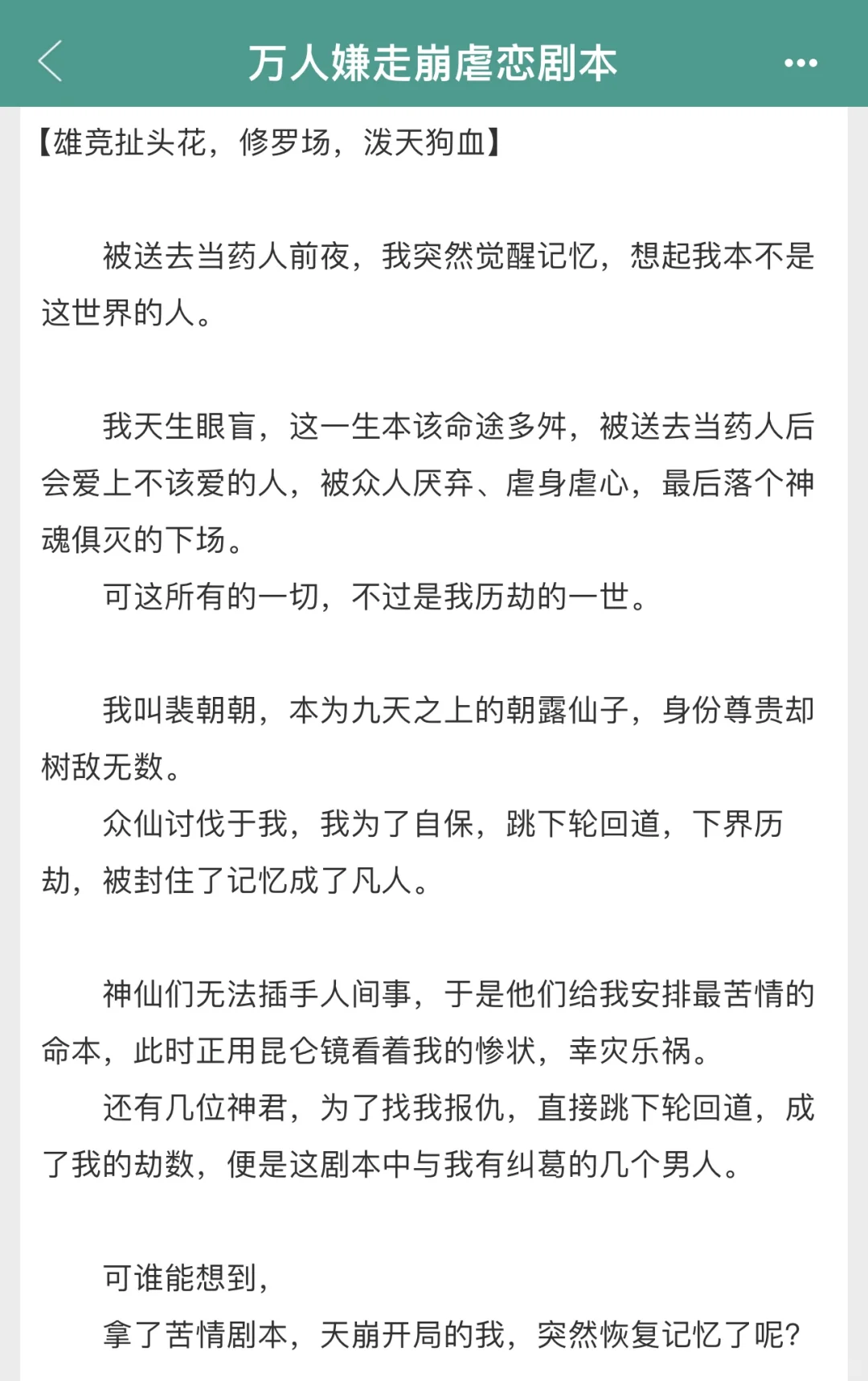 万人嫌走崩虐恋剧本

【雄竞扯头花，修罗场，泼天狗血】

被送去当药人前夜，我突然觉醒记忆，想起我本不是这世界的人。

我天生眼盲，这一生本该命途多舛，被送去当药人后会爱上不该爱的人，被众人厌弃、虐身虐心，最后落个神魂俱灭的下场。

可这所有的一切，不过是我历劫的一世。

我叫裴朝朝，本为九天之上的朝露仙子，身份尊贵却树敌无数。

众仙讨伐于我，我为了自保，跳下轮回道，下界历劫，被封住了记忆成了凡人。

神仙们无法插手人间事，于是他们给我安排最苦情的命本，此时正用昆仑镜看着我的惨状，幸灾乐祸。

还有几位神君，为了找我报仇，直接跳下轮回道，成了我的劫数，便是这剧本中与我有纠葛的几个男人。

可谁能想到，

拿了苦情剧本，天崩开局的我，突然恢复记忆了呢？